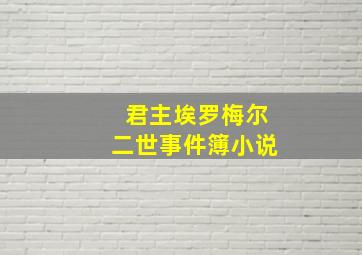 君主埃罗梅尔
二世事件簿小说